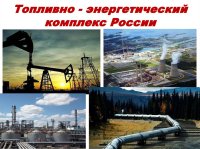 Топливно - энергетический комплекс России